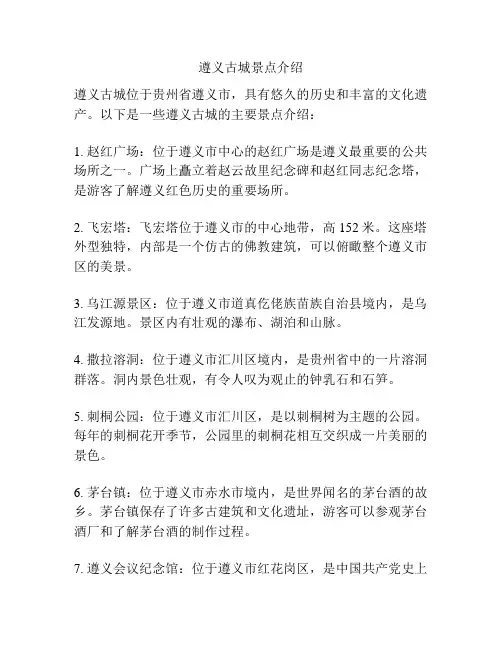 遵义古城景点介绍

遵义古城位于贵州省遵义市，具有悠久的历史和丰富的文化遗产。以下是一些遵义古城的主要景点介绍：

1. 赵红广场：位于遵义市中心的赵红广场是遵义最重要的公共场所之一。广场上矗立着赵云故里纪念碑和赵红同志纪念塔，是游客了解遵义红色历史的重要场所。

2. 飞宏塔：飞宏塔位于遵义市的中心地带，高 152 米。这座塔外型独特，内部是一个仿古的佛教建筑，可以俯瞰整个遵义市区的美景。

3. 乌江源景区：位于遵义市道真仡佬族苗族自治县境内，是乌江发源地。景区内有壮观的瀑布、湖泊和山脉。

4. 撒拉溶洞：位于遵义市汇川区境内，是贵州省中的一片溶洞群落。洞内景色壮观，有令人叹为观止的钟乳石和石笋。

5. 刺桐公园：位于遵义市汇川区，是以刺桐树为主题的公园。每年的刺桐花开季节，公园里的刺桐花相互交织成一片美丽的景色。

6. 茅台镇：位于遵义市赤水市境内，是世界闻名的茅台酒的故乡。茅台镇保存了许多古建筑和文化遗址，游客可以参观茅台酒厂和了解茅台酒的制作过程。

7. 遵义会议纪念馆：位于遵义市红花岗区，是中国共产党史上